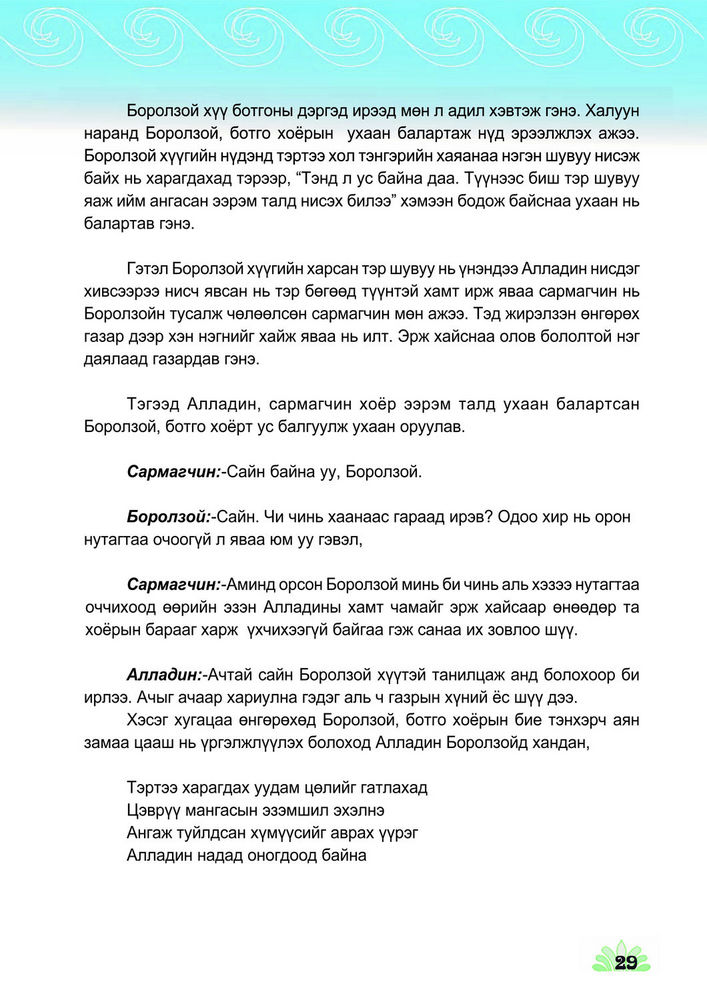 Боролзой хүү ботгоны дэргэд ирээд мөн л адил хэвтэж гэнэ. Халуун наранд Боролзой, ботго хоёрын ухаан балартаж нүд эрээлжлэх ажээ. Боролзой хүүгийн нүдэнд тэртээ хол тэнгэрийн хаяанаа нэгэн шувуу нисэж байх нь харагдахад тэрээр, “Тэнд л ус байна даа. Түүнээс биш тэр шувуу яаж ийм ангасан ээрэм талд нисэх билээ” хэмээн бодож байснаа ухаан нь балартав гэнэ.

Гэтэл Боролзой хүүгийн харсан тэр шувуу нь үнэндээ Алладин нисдэг хивсээрээ нисч явсан нь тэр бөгөөд түүнтэй хамт ирж яваа сармагчин нь Боролзойн тусалж чөлөөлсөн сармагчин мөн ажээ. Тэд жирэлзэн өнгөрөх газар дээр хэн нэгнийг хайж яваа нь илт. Эрж хайснаа олов бололтой нэг даялаад газардав гэнэ.

Тэгээд Алладин, сармагчин хоёр ээрэм талд ухаан балартсан Боролзой, ботго хоёрт ус балгуулж ухаан оруулав.

Сармагчин:-Сайн байна уу, Боролзой.

Боролзой:-Сайн. Чи чинь хаанаас гараад ирэв? Одоо хир нь орон нутагтаа очоогүй л яваа юм уу гэвэл,

Сармагчин:-Аминд орсон Боролзой минь би чинь аль хэзээ нутагтаа оччихоод өөрийн эзэн Алладины хамт чамайг эрж хайсаар өнөөдөр та хоёрын барааг харж үхчихээгүй байгаа гэж санаа их зовлоо шүү.

Алладин:-Ачтай сайн Боролзой хүүтэй танилцаж анд болохоор би ирлээ. Ачыг ачаар хариулна гэдэг аль ч газрын хүний ёс шүү дээ.
Хэсэг хугацаа өнгөрөхөд Боролзой, ботго хоёрын бие тэнхэрч аян замаа цааш нь үргэлжлүүлэх болоход Алладин Боролзойд хандан,

Тэртээ харагдах уудам цөлийг гатлахад
Цэврүү мангасын эзэмшил эхэлнэ
Ангаж туйлдсан хүмүүсийг аврах үүрэг
Алладин надад оногдоод байна

29